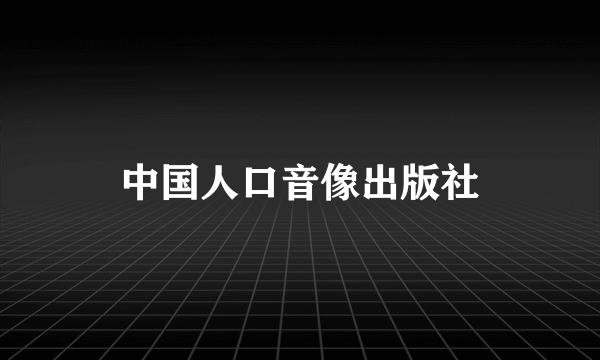 中国人口音像出版社